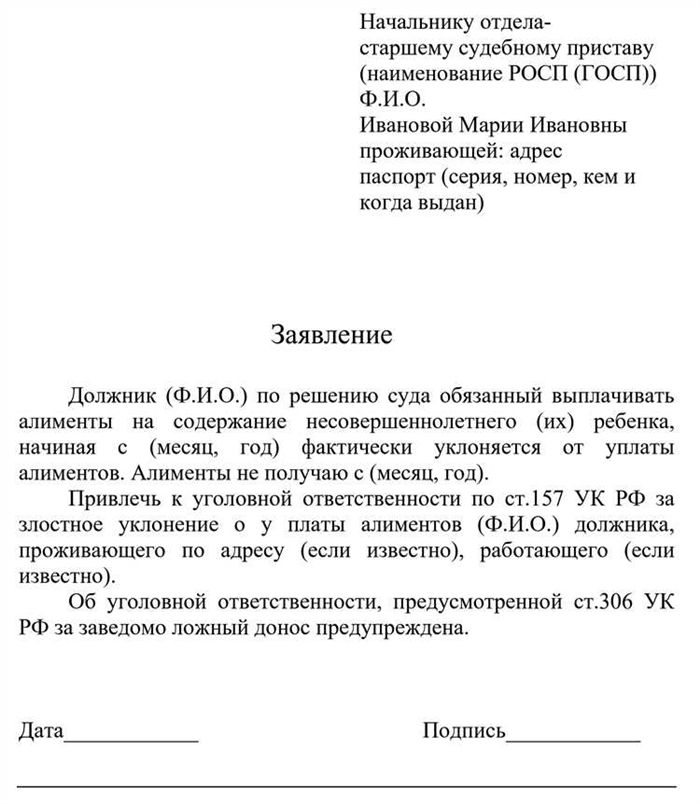 Начальнику отдела-
старшему судебному приставу
(наименование РОСП (ГОСП))
Ф.И.О.
Ивановой Марии Ивановны
проживающей: адрес
паспорт (серия, номер, кем и когда выдан)

Заявление

Должник (Ф.И.О.) по решению суда обязанный выплачивать алименты на содержание несовершеннолетнего (их) ребенка, начиная с (месяц, год) фактически уклоняется от уплаты алиментов. Алименты не получаю с (месяц, год).

Привлечь к уголовной ответственности по ст.157 УК РФ за злостное уклонение о у платы алиментов (Ф.И.О.) должника, проживающего по адресу (если известно), работающего (если известно).

Об уголовной ответственности, предусмотренной ст.306 УК РФ за заведомо ложный донос предупреждена.

Дата____________ Подпись____________